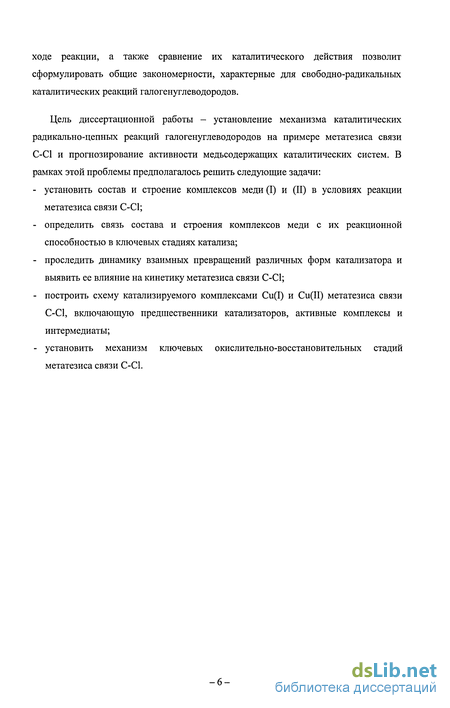 ходе реакции, а также сравнение их каталитического действия позволит сформулировать общие закономерности, характерные для свободно-радикальных каталитических реакций галогенуглеводородов.

Цель диссертационной работы – установление механизма каталитических радикально-цепных реакций галогенуглеводородов на примере метатезиса связи C-Cl и прогнозирование активности медьсодержащих каталитических систем. В рамках этой проблемы предполагалось решить следующие задачи:

- установить состав и строение комплексов меди (I) и (II) в условиях реакции метатезиса связи C-Cl;
- определить связь состава и строения комплексов меди с их реакционной способностью в ключевых стадиях катализа;
- проследить динамику взаимных превращений различных форм катализатора и выявить ее влияние на кинетику метатезиса связи C-Cl;
- построить схему катализируемого комплексами Cu(I) и Cu(II) метатезиса связи C-Cl, включающую предшественники катализаторов, активные комплексы и интермедиаты;
- установить механизм ключевых окислительно-восстановительных стадий метатезиса связи C-Cl.

– 6 –

dsLib.net
библиотека диссертаций